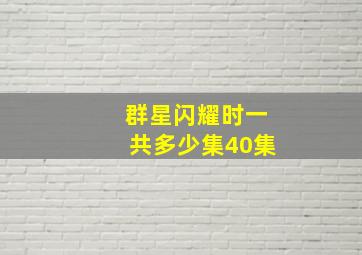 群星闪耀时一共多少集40集